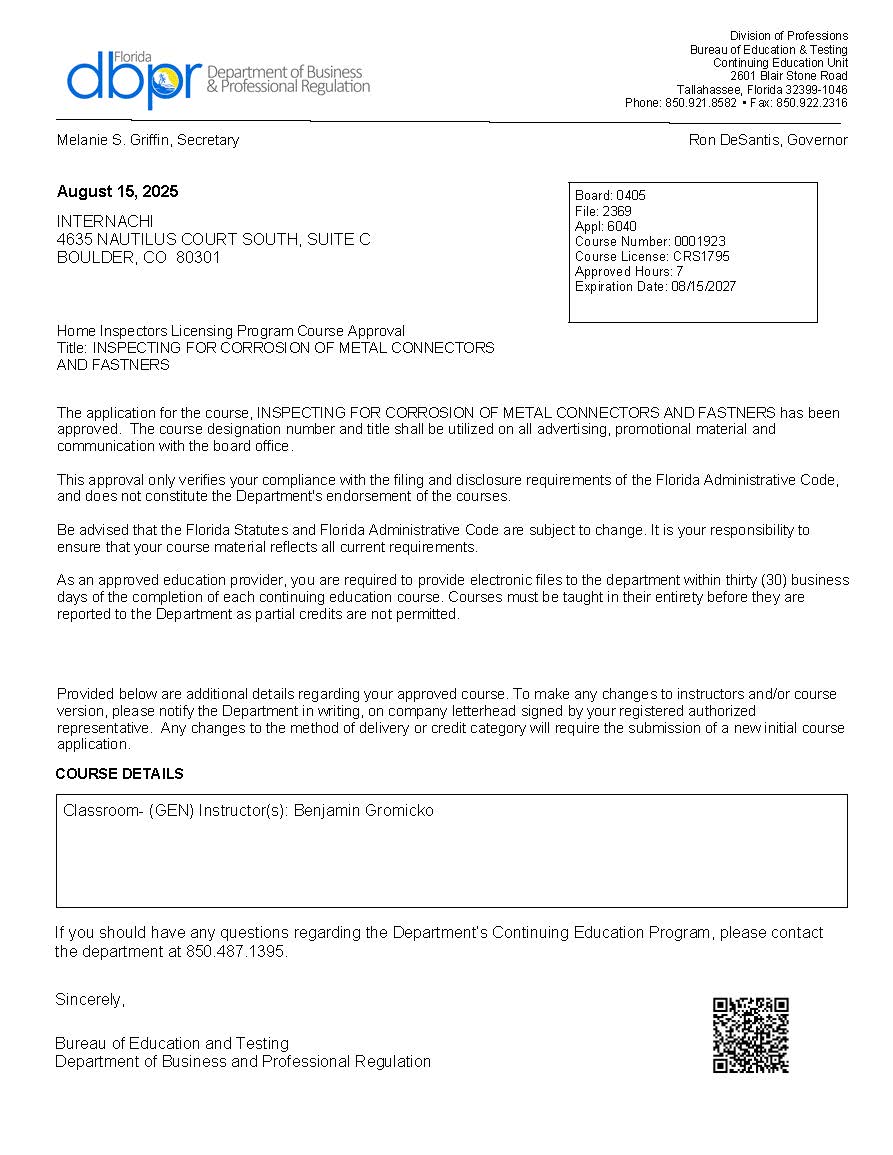 Florida dbpr Department of Business & Professional Regulation

Division of Professions
Bureau of Education & Testing
Continuing Education Unit
2601 Blair Stone Road
Tallahassee, Florida 32399-1046
Phone: 850.921.8582 • Fax: 850.922.2316

Melanie S. Griffin, Secretary

Ron DeSantis, Governor

August 15, 2025

INTERNACHI
4635 NAUTILUS COURT SOUTH, SUITE C
BOULDER, CO 80301

Board: 0405
File: 2369
Appl: 6040
Course Number: 0001923
Course License: CRS1795
Approved Hours: 7
Expiration Date: 08/15/2027

Home Inspectors Licensing Program Course Approval
Title: INSPECTING FOR CORROSION OF METAL CONNECTORS AND FASTNERS

The application for the course, INSPECTING FOR CORROSION OF METAL CONNECTORS AND FASTNERS has been approved. The course designation number and title shall be utilized on all advertising, promotional material and communication with the board office.

This approval only verifies your compliance with the filing and disclosure requirements of the Florida Administrative Code, and does not constitute the Department's endorsement of the courses.

Be advised that the Florida Statutes and Florida Administrative Code are subject to change. It is your responsibility to ensure that your course material reflects all current requirements.

As an approved education provider, you are required to provide electronic files to the department within thirty (30) business days of the completion of each continuing education course. Courses must be taught in their entirety before they are reported to the Department as partial credits are not permitted.

Provided below are additional details regarding your approved course. To make any changes to instructors and/or course version, please notify the Department in writing, on company letterhead signed by your registered authorized representative. Any changes to the method of delivery or credit category will require the submission of a new initial course application.

COURSE DETAILS

Classroom- (GEN) Instructor(s): Benjamin Gromicko

If you should have any questions regarding the Department's Continuing Education Program, please contact the department at 850.487.1395.

Sincerely,

Bureau of Education and Testing
Department of Business and Professional Regulation